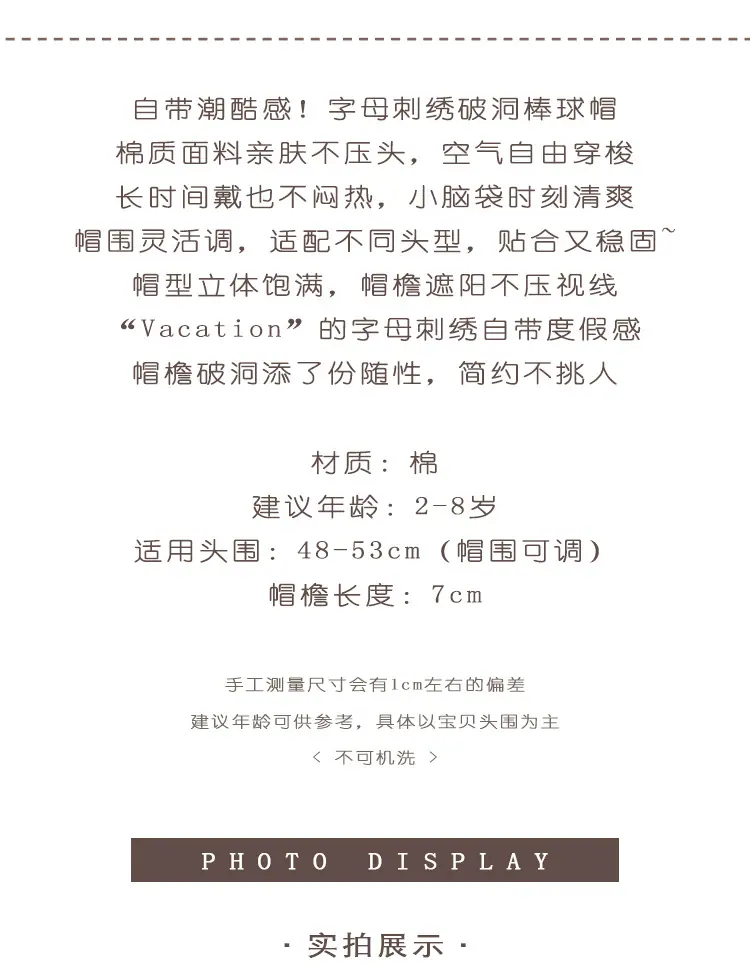 自带潮酷感！字母刺绣破洞棒球帽
棉质面料亲肤不压头，空气自由穿梭
长时间戴也不闷热，小脑袋时刻清爽
帽围灵活调，适配不同头型，贴合又稳固~
帽型立体饱满，帽檐遮阳不压视线
“Vacation”的字母刺绣自带度假感
帽檐破洞添了份随性，简约不挑人

材质：棉
建议年龄：2-8岁
适用头围：48-53cm（帽围可调）
帽檐长度：7cm

手工测量尺寸会有1cm左右的偏差
建议年龄可供参考，具体以宝贝头围为主
< 不可机洗 >

PHOTO DISPLAY

· 实拍展示 ·